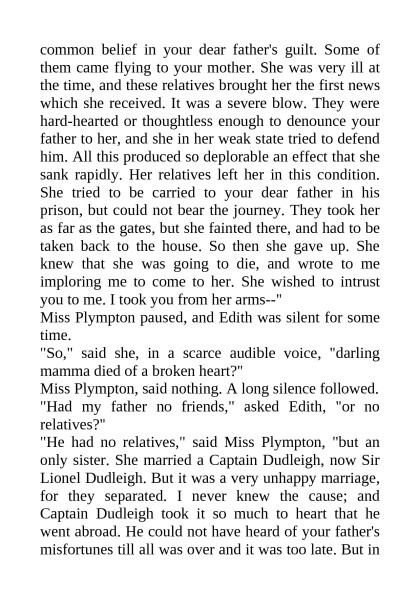 common belief in your dear father's guilt. Some of them came flying to your mother. She was very ill at the time, and these relatives brought her the first news which she received. It was a severe blow. They were hard-hearted or thoughtless enough to denounce your father to her, and she in her weak state tried to defend him. All this produced so deplorable an effect that she sank rapidly. Her relatives left her in this condition. She tried to be carried to your dear father in his prison, but could not bear the journey. They took her as far as the gates, but she fainted there, and had to be taken back to the house. So then she gave up. She knew that she was going to die, and wrote to me imploring me to come to her. She wished to intrust you to me. I took you from her arms--"

Miss Plympton paused, and Edith was silent for some time.

"So," said she, in a scarce audible voice, "darling mamma died of a broken heart?"

Miss Plympton, said nothing. A long silence followed.

"Had my father no friends," asked Edith, "or no relatives?"

"He had no relatives," said Miss Plympton, "but an only sister. She married a Captain Dudleigh, now Sir Lionel Dudleigh. But it was a very unhappy marriage, for they separated. I never knew the cause; and Captain Dudleigh took it so much to heart that he went abroad. He could not have heard of your father's misfortunes till all was over and it was too late. But in